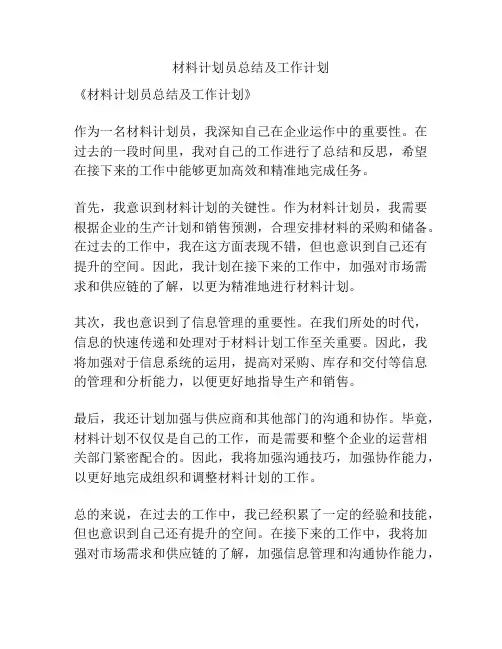 材料计划员总结及工作计划

《材料计划员总结及工作计划》

作为一名材料计划员，我深知自己在企业运作中的重要性。在过去的一段时间里，我对自己的工作进行了总结和反思，希望在接下来的工作中能够更加高效和精准地完成任务。

首先，我意识到材料计划的关键性。作为材料计划员，我需要根据企业的生产计划和销售预测，合理安排材料的采购和储备。在过去的工作中，我在这方面表现不错，但也意识到自己还有提升的空间。因此，我计划在接下来的工作中，加强对市场需求和供应链的了解，以更为精准地进行材料计划。

其次，我也意识到了信息管理的重要性。在我们所处的时代，信息的快速传递和处理对于材料计划工作至关重要。因此，我将加强对于信息系统的运用，提高对采购、库存和交付等信息的管理和分析能力，以便更好地指导生产和销售。

最后，我还计划加强与供应商和其他部门的沟通和协作。毕竟，材料计划不仅仅是自己的工作，而是需要和整个企业的运营相关部门紧密配合的。因此，我将加强沟通技巧，加强协作能力，以更好地完成组织和调整材料计划的工作。

总的来说，在过去的工作中，我已经积累了一定的经验和技能，但也意识到自己还有提升的空间。在接下来的工作中，我将加强对市场需求和供应链的了解，加强信息管理和沟通协作能力，